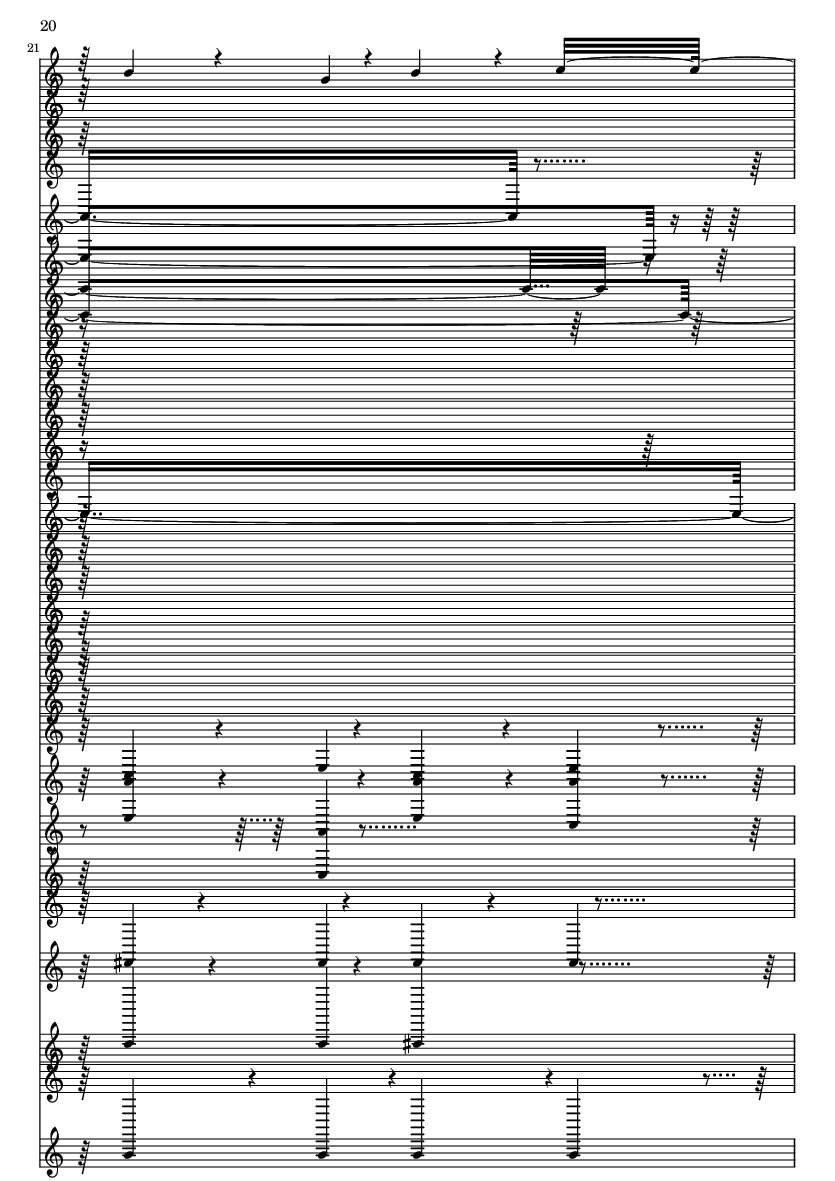 20

21